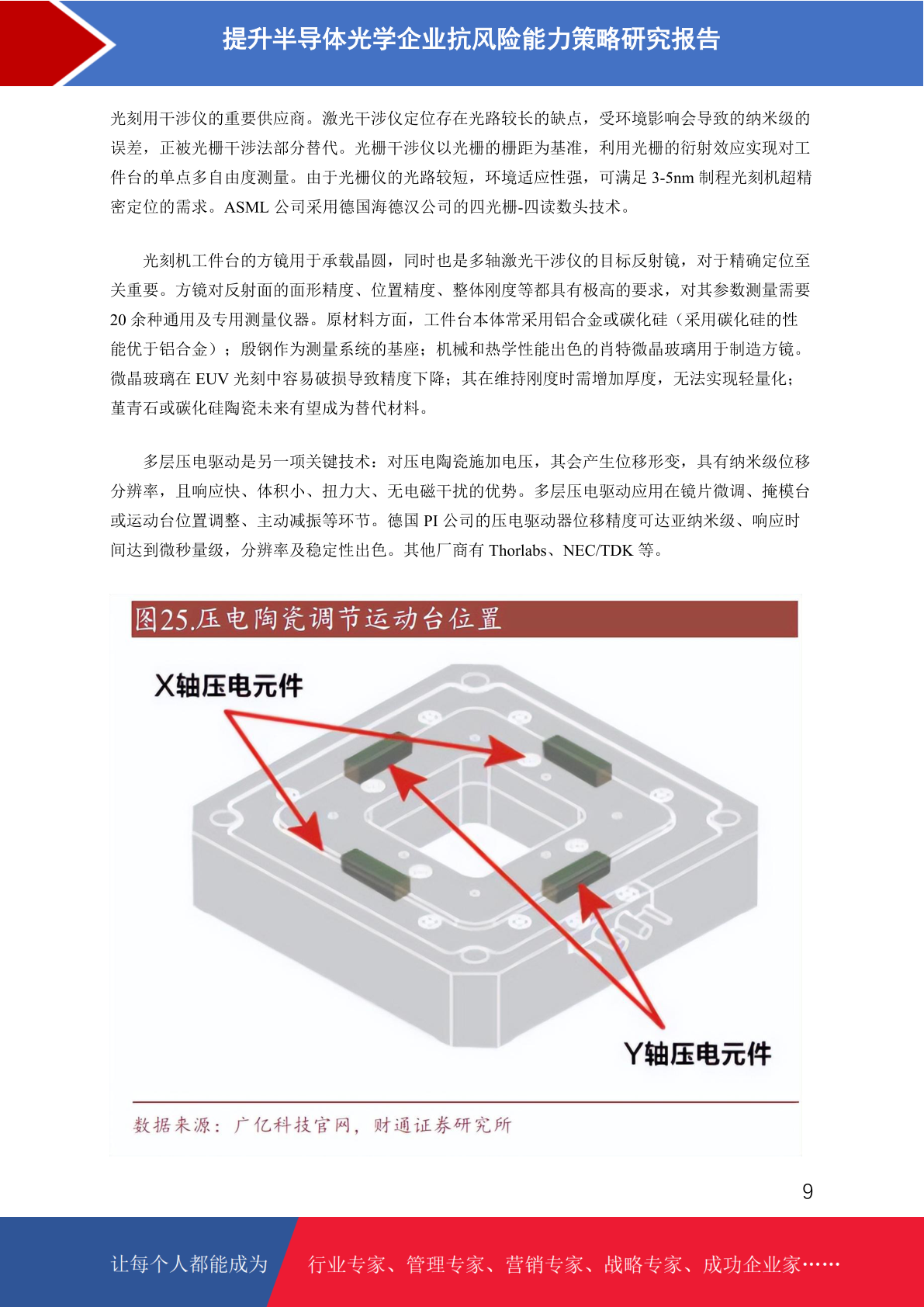 提升半导体光学企业抗风险能力策略研究报告

光刻用干涉仪的重要供应商。激光干涉仪定位存在光路较长的缺点，受环境影响会导致的纳米级的误差，正被光栅干涉法部分替代。光栅干涉仪以光栅的栅距为基准，利用光栅的衍射效应实现对工件台的单点多自由度测量。由于光栅仪的光路较短，环境适应性强，可满足 3-5nm 制程光刻机超精密定位的需求。ASML 公司采用德国海德汉公司的四光栅-四读数头技术。

光刻机工件台的方镜用于承载晶圆，同时也是多轴激光干涉仪的目标反射镜，对于精确定位至关重要。方镜对反射面的面形精度、位置精度、整体刚度等都具有极高的要求，对其参数测量需要 20 余种通用及专用测量仪器。原材料方面，工件台本体常采用铝合金或碳化硅（采用碳化硅的性能优于铝合金）；殷钢作为测量系统的基座；机械和热学性能出色的肖特微晶玻璃用于制造方镜。微晶玻璃在 EUV 光刻中容易破损导致精度下降；其在维持刚度时需增加厚度，无法实现轻量化；堇青石或碳化硅陶瓷未来有望成为替代材料。

多层压电驱动是另一项关键技术：对压电陶瓷施加电压，其会产生位移形变，具有纳米级位移分辨率，且响应快、体积小、扭力大、无电磁干扰的优势。多层压电驱动应用在镜片微调、掩模台或运动台位置调整、主动减振等环节。德国 PI 公司的压电驱动器位移精度可达亚纳米级、响应时间达到微秒量级，分辨率及稳定性出色。其他厂商有 Thorlabs、NEC/TDK 等。

图25.压电陶瓷调节运动台位置

X轴压电元件

Y轴压电元件

数据来源：广亿科技官网，财通证券研究所

9

让每个人都能成为 行业专家、管理专家、营销专家、战略专家、成功企业家……